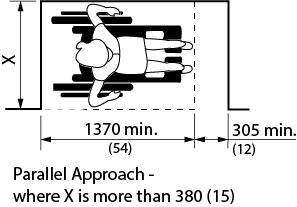 X

1370 min.
(54)

305 min.
(12)

Parallel Approach - where X is more than 380 (15)